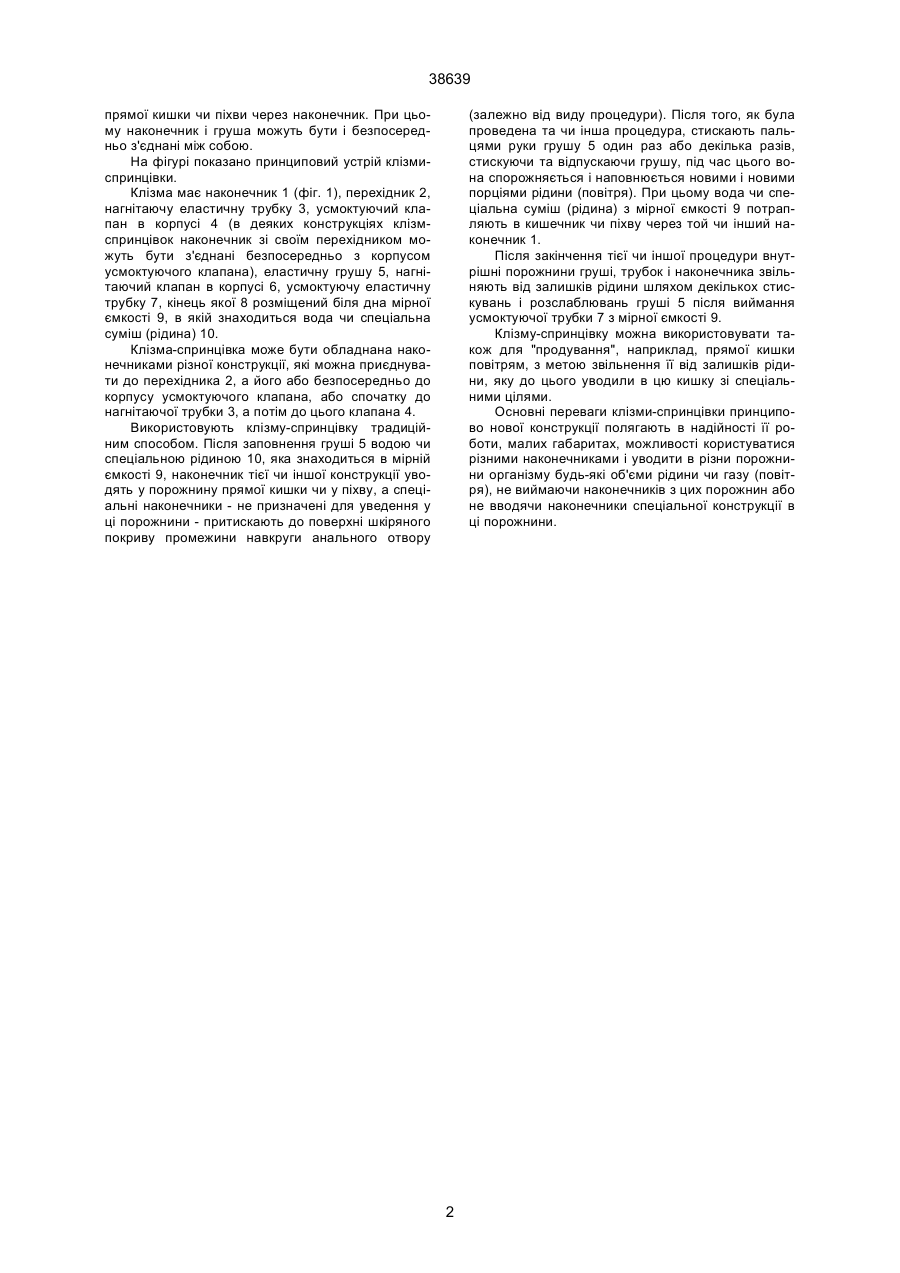 38639

прямої кишки чи піхви через наконечник. При цьому наконечник і груша можуть бути і безпосередньо з'єднані між собою.

На фігурі показано принциповий устрій клізми-спринцівки.

Клізма має наконечник 1 (фіг. 1), перехідник 2, нагнітаючу еластичну трубку 3, усмоктуючий клапан в корпусі 4 (в деяких конструкціях клізм-спринцівок наконечник зі своїм перехідником можуть бути з'єднані безпосередньо з корпусом усмоктуючого клапана), еластичну грушу 5, нагнітаючий клапан в корпусі 6, усмоктуючу еластичну трубку 7, кінець якої 8 розміщений біля дна мірної ємкості 9, в якій знаходиться вода чи спеціальна суміш (рідина) 10.

Клізма-спринцівка може бути обладнана наконечниками різної конструкції, які можна приєднувати до перехідника 2, а його або безпосередньо до корпусу усмоктуючого клапана, або спочатку до нагнітаючої трубки 3, а потім до цього клапана 4.

Використовують клізму-спринцівку традиційним способом. Після заповнення груші 5 водою чи спеціальною рідиною 10, яка знаходиться в мірній ємкості 9, наконечник тієї чи іншої конструкції уводять у порожнину прямої кишки чи у піхву, а спеціальні наконечники - не призначені для уведення у ці порожнини - притискають до поверхні шкіряного покриву промежини навкруги анального отвору (залежно від виду процедури). Після того, як була проведена та чи інша процедура, стискають пальцями руки грушу 5 один раз або декілька разів, стискуючи та відпускаючи грушу, під час цього вона спорожняється і наповнюється новими і новими порціями рідини (повітря). При цьому вода чи спеціальна суміш (рідина) з мірної ємкості 9 потрапляють в кишечник чи піхву через той чи інший наконечник 1.

Після закінчення тієї чи іншої процедури внутрішні порожнини груші, трубок і наконечника звільняють від залишків рідини шляхом декількох стискувань і розслаблювань груші 5 після виймання усмоктуючої трубки 7 з мірної ємкості 9.

Клізму-спринцівку можна використовувати також для "продування", наприклад, прямої кишки повітрям, з метою звільнення її від залишків рідини, яку до цього уводили в цю кишку зі спеціальними цілями.

Основні переваги клізми-спринцівки принципово нової конструкції полягають в надійності її роботи, малих габаритах, можливості користуватися різними наконечниками і уводити в різни порожнини організму будь-які об'єми рідини чи газу (повітря), не виймаючи наконечників з цих порожнин або не вводячи наконечники спеціальної конструкції в ці порожнини.

2